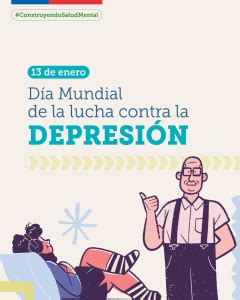 #ConstruyendoSaludMental

13 de enero

Día Mundial de la lucha contra la DEPRESIÓN